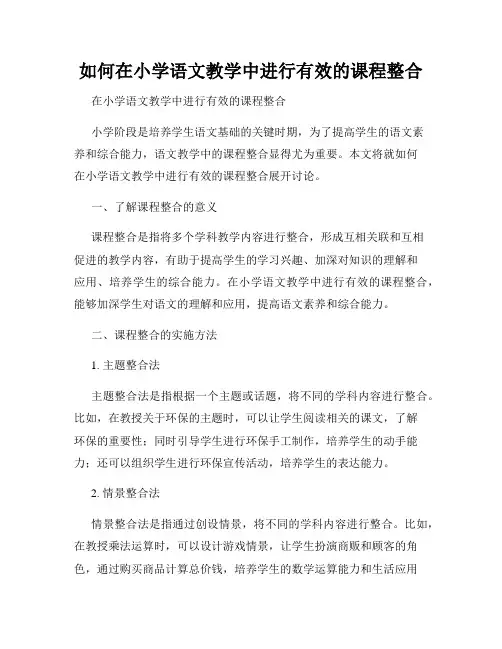 如何在小学语文教学中进行有效的课程整合

在小学语文教学中进行有效的课程整合

小学阶段是培养学生语文基础的关键时期，为了提高学生的语文素养和综合能力，语文教学中的课程整合显得尤为重要。本文将就如何在小学语文教学中进行有效的课程整合展开讨论。

一、了解课程整合的意义

课程整合是指将多个学科教学内容进行整合，形成互相关联和互相促进的教学内容，有助于提高学生的学习兴趣、加深对知识的理解和应用、培养学生的综合能力。在小学语文教学中进行有效的课程整合，能够加深学生对语文的理解和应用，提高语文素养和综合能力。

二、课程整合的实施方法

1. 主题整合法

主题整合法是指根据一个主题或话题，将不同的学科内容进行整合。比如，在教授关于环保的主题时，可以让学生阅读相关的课文，了解环保的重要性；同时引导学生进行环保手工制作，培养学生的动手能力；还可以组织学生进行环保宣传活动，培养学生的表达能力。

2. 情景整合法

情景整合法是指通过创设情景，将不同的学科内容进行整合。比如，在教授乘法运算时，可以设计游戏情景，让学生扮演商贩和顾客的角色，通过购买商品计算总价钱，培养学生的数学运算能力和生活应用